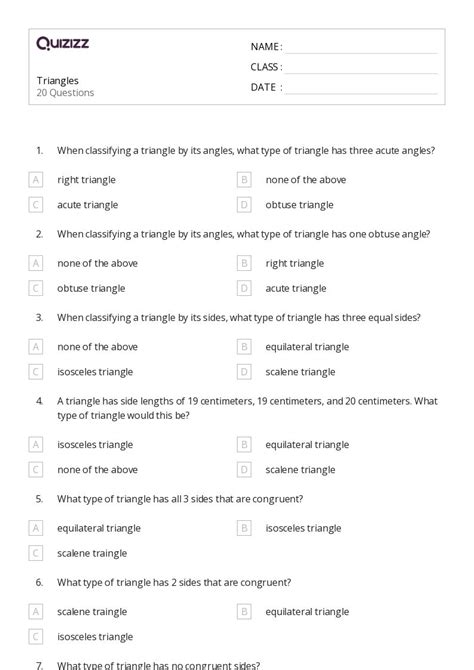 Quizizz

NAME :
CLASS :
DATE :

Triangles
20 Questions

1. When classifying a triangle by its angles, what type of triangle has three acute angles?

A right triangle
B none of the above
C acute triangle
D obtuse triangle

2. When classifying a triangle by its angles, what type of triangle has one obtuse angle?

A none of the above
B right triangle
C obtuse triangle
D acute triangle

3. When classifying a triangle by its sides, what type of triangle has three equal sides?

A none of the above
B equilateral triangle
C isosceles triangle
D scalene triangle

4. A triangle has side lengths of 19 centimeters, 19 centimeters, and 20 centimeters. What type of triangle would this be?

A isosceles triangle
B equilateral triangle
C none of the above
D scalene triangle

5. What type of triangle has all 3 sides that are congruent?

A equilateral triangle
B isosceles triangle
C scalene traingle

6. What type of triangle has 2 sides that are congruent?

A scalene traingle
B equilateral triangle
C isosceles triangle

7. What type of triangle has no congruent sides?